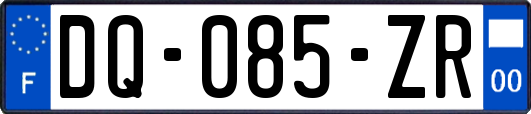 F
DQ-085-ZR
00